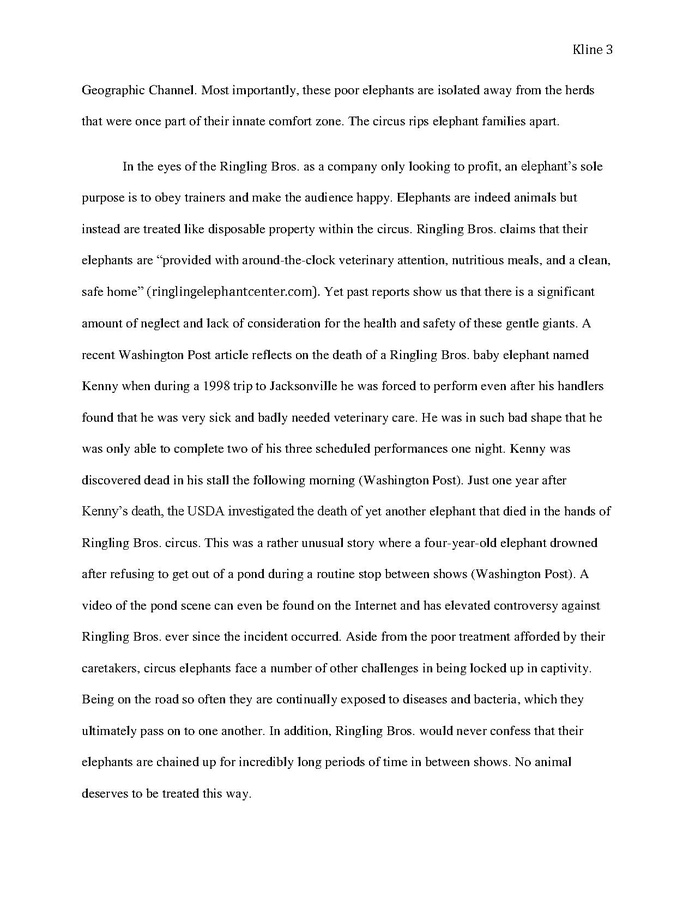 Kline 3

Geographic Channel. Most importantly, these poor elephants are isolated away from the herds that were once part of their innate comfort zone. The circus rips elephant families apart.

In the eyes of the Ringling Bros. as a company only looking to profit, an elephant's sole purpose is to obey trainers and make the audience happy. Elephants are indeed animals but instead are treated like disposable property within the circus. Ringling Bros. claims that their elephants are "provided with around-the-clock veterinary attention, nutritious meals, and a clean, safe home" (ringlingelephantcenter.com). Yet past reports show us that there is a significant amount of neglect and lack of consideration for the health and safety of these gentle giants. A recent Washington Post article reflects on the death of a Ringling Bros. baby elephant named Kenny when during a 1998 trip to Jacksonville he was forced to perform even after his handlers found that he was very sick and badly needed veterinary care. He was in such bad shape that he was only able to complete two of his three scheduled performances one night. Kenny was discovered dead in his stall the following morning (Washington Post). Just one year after Kenny's death, the USDA investigated the death of yet another elephant that died in the hands of Ringling Bros. circus. This was a rather unusual story where a four-year-old elephant drowned after refusing to get out of a pond during a routine stop between shows (Washington Post). A video of the pond scene can even be found on the Internet and has elevated controversy against Ringling Bros. ever since the incident occurred. Aside from the poor treatment afforded by their caretakers, circus elephants face a number of other challenges in being locked up in captivity. Being on the road so often they are continually exposed to diseases and bacteria, which they ultimately pass on to one another. In addition, Ringling Bros. would never confess that their elephants are chained up for incredibly long periods of time in between shows. No animal deserves to be treated this way.